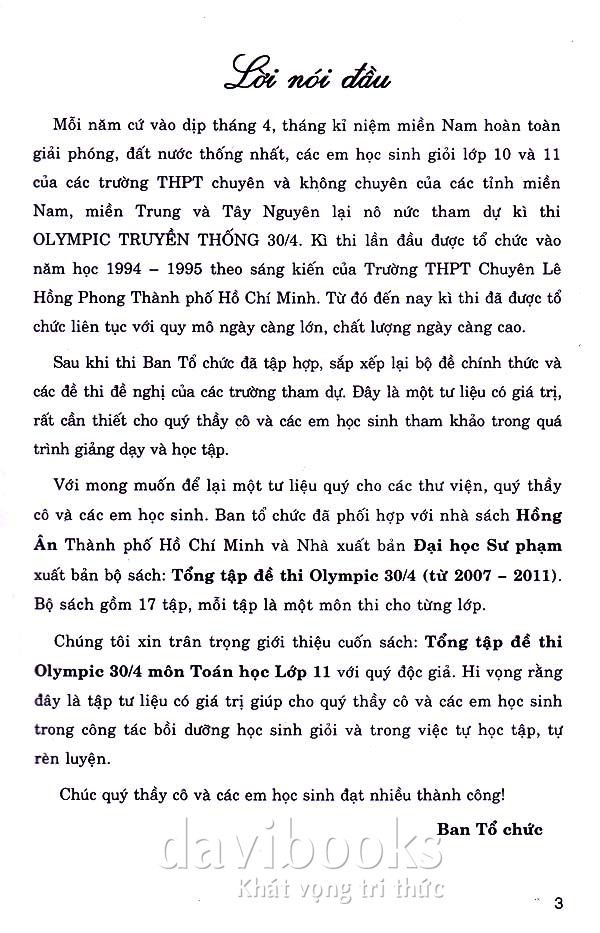 Lời nói đầu

Mỗi năm cứ vào dịp tháng 4, tháng kỉ niệm miền Nam hoàn toàn giải phóng, đất nước thống nhất, các em học sinh giỏi lớp 10 và 11 của các trường THPT chuyên và không chuyên của các tỉnh miền Nam, miền Trung và Tây Nguyên lại nô nức tham dự kì thi OLYMPIC TRUYỀN THỐNG 30/4. Kì thi lần đầu được tổ chức vào năm học 1994 – 1995 theo sáng kiến của Trường THPT Chuyên Lê Hồng Phong Thành phố Hồ Chí Minh. Từ đó đến nay kì thi đã được tổ chức liên tục với quy mô ngày càng lớn, chất lượng ngày càng cao.

Sau khi thi Ban Tổ chức đã tập hợp, sắp xếp lại bộ đề chính thức và các đề thi đề nghị của các trường tham dự. Đây là một tư liệu có giá trị, rất cần thiết cho quý thầy cô và các em học sinh tham khảo trong quá trình giảng dạy và học tập.

Với mong muốn để lại một tư liệu quý cho các thư viện, quý thầy cô và các em học sinh. Ban tổ chức đã phối hợp với nhà sách Hồng Ân Thành phố Hồ Chí Minh và Nhà xuất bản Đại học Sư phạm xuất bản bộ sách: Tổng tập đề thi Olympic 30/4 (từ 2007 – 2011). Bộ sách gồm 17 tập, mỗi tập là một môn thi cho từng lớp.

Chúng tôi xin trân trọng giới thiệu cuốn sách: Tổng tập đề thi Olympic 30/4 môn Toán học Lớp 11 với quý độc giả. Hi vọng rằng đây là tập tư liệu có giá trị giúp cho quý thầy cô và các em học sinh trong công tác bồi dưỡng học sinh giỏi và trong việc tự học tập, tự rèn luyện.

Chúc quý thầy cô và các em học sinh đạt nhiều thành công!

Ban Tổ chức

davibooks
Khát vọng tri thức

3